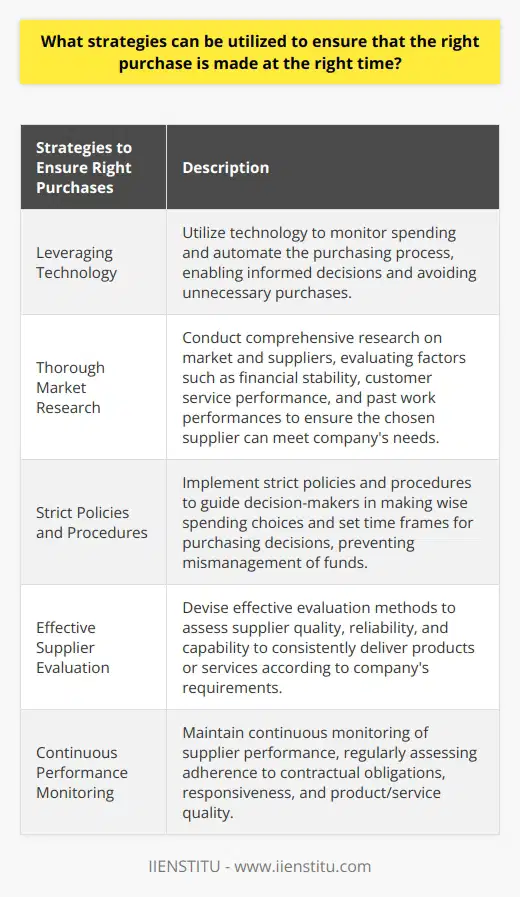 What strategies can be utilized to ensure that the right purchase is made at the right time?

| Strategies to Ensure Right Purchases | Description |
|---|---|
| Leveraging Technology | Utilize technology to monitor spending and automate the purchasing process, enabling informed decisions and avoiding unnecessary purchases. |
| Thorough Market Research | Conduct comprehensive research on market and suppliers, evaluating factors such as financial stability, customer service performance, and past work performances to ensure the chosen supplier can meet company's needs. |
| Strict Policies and Procedures | Implement strict policies and procedures to guide decision-makers in making wise spending choices and set time frames for purchasing decisions, preventing mismanagement of funds. |
| Effective Supplier Evaluation | Devise effective evaluation methods to assess supplier quality, reliability, and capability to consistently deliver products or services according to company's requirements. |
| Continuous Performance Monitoring | Maintain continuous monitoring of supplier performance, regularly assessing adherence to contractual obligations, responsiveness, and product/service quality. |

IIENSTITU - www.iienstitu.com